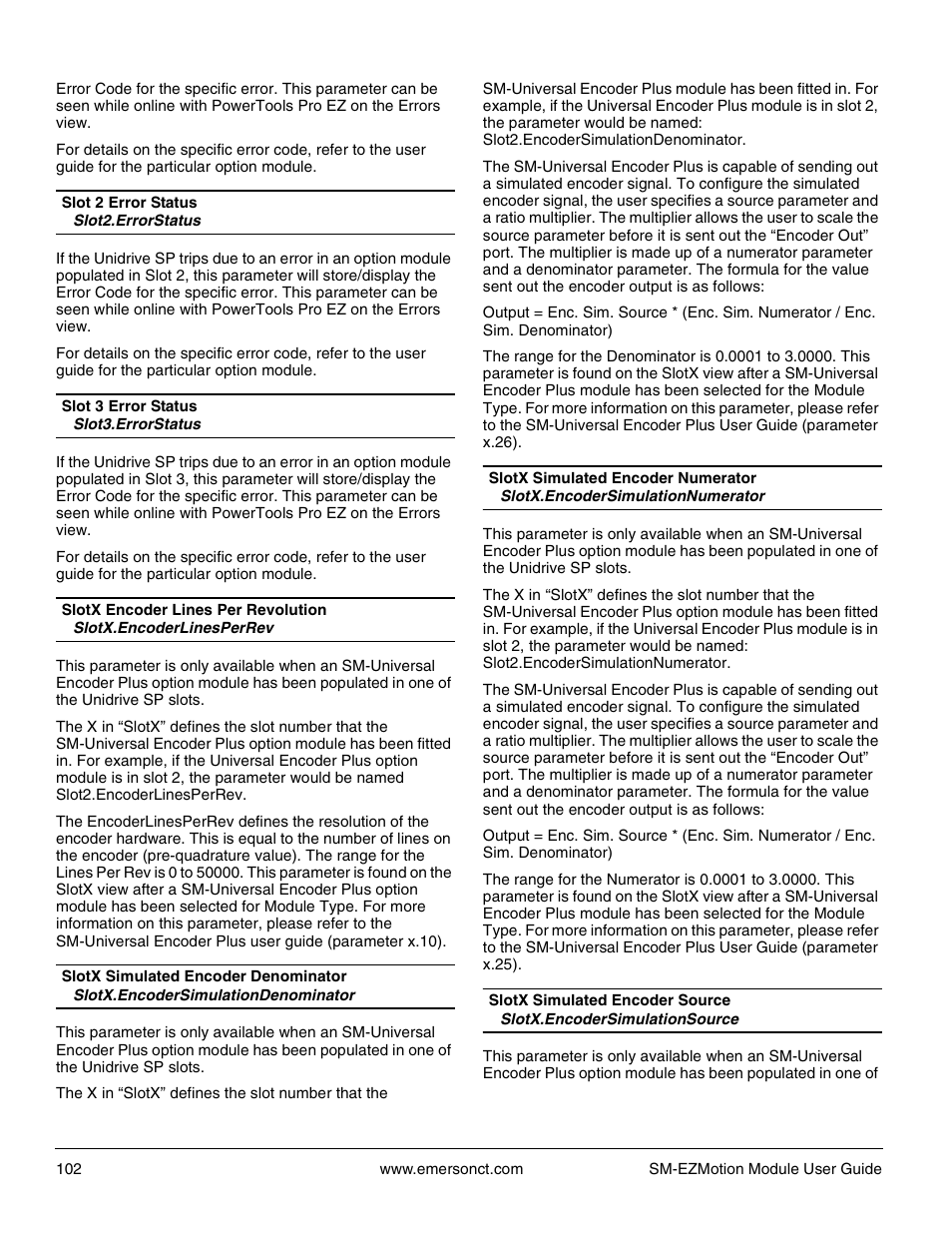 Error Code for the specific error. This parameter can be seen while online with PowerTools Pro EZ on the Errors view.

For details on the specific error code, refer to the user guide for the particular option module.

Slot 2 Error Status
Slot2.ErrorStatus

If the Unidrive SP trips due to an error in an option module populated in Slot 2, this parameter will store/display the Error Code for the specific error. This parameter can be seen while online with PowerTools Pro EZ on the Errors view.

For details on the specific error code, refer to the user guide for the particular option module.

Slot 3 Error Status
Slot3.ErrorStatus

If the Unidrive SP trips due to an error in an option module populated in Slot 3, this parameter will store/display the Error Code for the specific error. This parameter can be seen while online with PowerTools Pro EZ on the Errors view.

For details on the specific error code, refer to the user guide for the particular option module.

SlotX Encoder Lines Per Revolution
SlotX.EncoderLinesPerRev

This parameter is only available when an SM-Universal Encoder Plus option module has been populated in one of the Unidrive SP slots.

The X in “SlotX” defines the slot number that the SM-Universal Encoder Plus option module has been fitted in. For example, if the Universal Encoder Plus option module is in slot 2, the parameter would be named Slot2.EncoderLinesPerRev.

The EncoderLinesPerRev defines the resolution of the encoder hardware. This is equal to the number of lines on the encoder (pre-quadrature value). The range for the Lines Per Rev is 0 to 50000. This parameter is found on the SlotX view after a SM-Universal Encoder Plus option module has been selected for Module Type. For more information on this parameter, please refer to the SM-Universal Encoder Plus user guide (parameter x.10).

SlotX Simulated Encoder Denominator
SlotX.EncoderSimulationDenominator

This parameter is only available when an SM-Universal Encoder Plus option module has been populated in one of the Unidrive SP slots.

The X in “SlotX” defines the slot number that the SM-Universal Encoder Plus module has been fitted in. For example, if the Universal Encoder Plus module is in slot 2, the parameter would be named: Slot2.EncoderSimulationDenominator.

The SM-Universal Encoder Plus is capable of sending out a simulated encoder signal. To configure the simulated encoder signal, the user specifies a source parameter and a ratio multiplier. The multiplier allows the user to scale the source parameter before it is sent out the “Encoder Out” port. The multiplier is made up of a numerator parameter and a denominator parameter. The formula for the value sent out the encoder output is as follows:

Output = Enc. Sim. Source * (Enc. Sim. Numerator / Enc. Sim. Denominator)

The range for the Denominator is 0.0001 to 3.0000. This parameter is found on the SlotX view after a SM-Universal Encoder Plus module has been selected for the Module Type. For more information on this parameter, please refer to the SM-Universal Encoder Plus User Guide (parameter x.26).

SlotX Simulated Encoder Numerator
SlotX.EncoderSimulationNumerator

This parameter is only available when an SM-Universal Encoder Plus option module has been populated in one of the Unidrive SP slots.

The X in “SlotX” defines the slot number that the SM-Universal Encoder Plus option module has been fitted in. For example, if the Universal Encoder Plus module is in slot 2, the parameter would be named: Slot2.EncoderSimulationNumerator.

The SM-Universal Encoder Plus is capable of sending out a simulated encoder signal. To configure the simulated encoder signal, the user specifies a source parameter and a ratio multiplier. The multiplier allows the user to scale the source parameter before it is sent out the “Encoder Out” port. The multiplier is made up of a numerator parameter and a denominator parameter. The formula for the value sent out the encoder output is as follows:

Output = Enc. Sim. Source * (Enc. Sim. Numerator / Enc. Sim. Denominator)

The range for the Numerator is 0.0001 to 3.0000. This parameter is found on the SlotX view after a SM-Universal Encoder Plus module has been selected for the Module Type. For more information on this parameter, please refer to the SM-Universal Encoder Plus User Guide (parameter x.25).

SlotX Simulated Encoder Source
SlotX.EncoderSimulationSource

This parameter is only available when an SM-Universal Encoder Plus option module has been populated in one of

102 www.emersonct.com SM-EZMotion Module User Guide